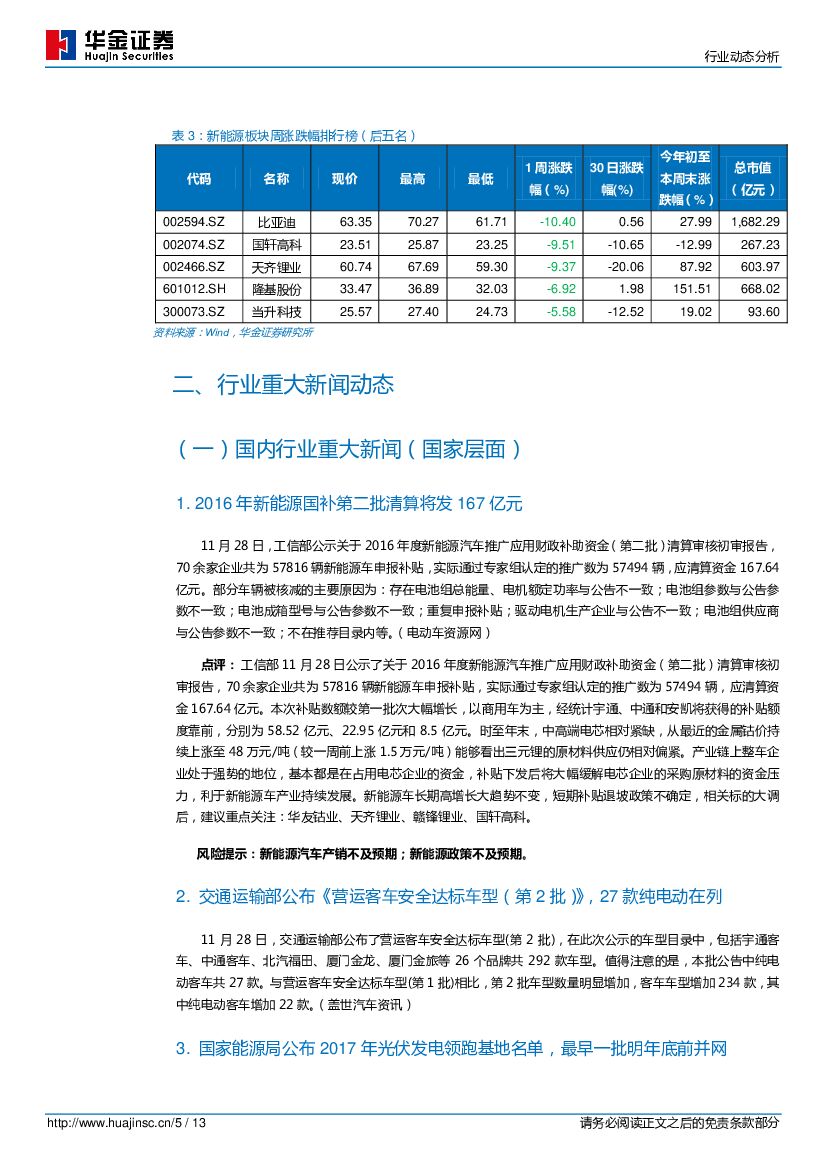 华金证券
Huajin Securities

行业动态分析

表 3：新能源板块周涨跌幅排行榜（后五名）

| 代码 | 名称 | 现价 | 最高 | 最低 | 1 周涨跌幅（%） | 30 日涨跌幅(%) | 今年初至本周末涨跌幅（%） | 总市值（亿元） |
|---|---|---|---|---|---|---|---|---|
| 002594.SZ | 比亚迪 | 63.35 | 70.27 | 61.71 | -10.40 | 0.56 | 27.99 | 1,682.29 |
| 002074.SZ | 国轩高科 | 23.51 | 25.87 | 23.25 | -9.51 | -10.65 | -12.99 | 267.23 |
| 002466.SZ | 天齐锂业 | 60.74 | 67.69 | 59.30 | -9.37 | -20.06 | 87.92 | 603.97 |
| 601012.SH | 隆基股份 | 33.47 | 36.89 | 32.03 | -6.92 | 1.98 | 151.51 | 668.02 |
| 300073.SZ | 当升科技 | 25.57 | 27.40 | 24.73 | -5.58 | -12.52 | 19.02 | 93.60 |

资料来源：Wind，华金证券研究所

二、行业重大新闻动态

（一）国内行业重大新闻（国家层面）

1. 2016 年新能源国补第二批清算将发 167 亿元

11 月 28 日，工信部公示关于 2016 年度新能源汽车推广应用财政补助资金（第二批）清算审核初审报告，70 余家企业共为 57816 辆新能源车申报补贴，实际通过专家组认定的推广数为 57494 辆，应清算资金 167.64 亿元。部分车辆被核减的主要原因为：存在电池组总能量、电机额定功率与公告不一致；电池组参数与公告参数不一致；电池成箱型号与公告参数不一致；重复申报补贴；驱动电机生产企业与公告不一致；电池组供应商与公告参数不一致；不在推荐目录内等。（电动车资源网）

点评：工信部 11 月 28 日公示了关于 2016 年度新能源汽车推广应用财政补助资金（第二批）清算审核初审报告，70 余家企业共为 57816 辆新能源车申报补贴，实际通过专家组认定的推广数为 57494 辆，应清算资金 167.64 亿元。本次补贴数额较第一批次大幅增长，以商用车为主，经统计宇通、中通和安凯将获得的补贴额度靠前，分别为 58.52 亿元、22.95 亿元和 8.5 亿元。时至年末，中高端电芯相对紧缺，从最近的金属钴价持续上涨至 48 万元/吨（较一周前上涨 1.5 万元/吨）能够看出三元锂的原材料供应仍相对偏紧。产业链上整车企业处于强势的地位，基本都是在占用电芯企业的资金，补贴下发后将大幅缓解电芯企业的采购原材料的资金压力，利于新能源车产业持续发展。新能源车长期高增长大趋势不变，短期补贴退坡政策不确定，相关标的大调后，建议重点关注：华友钴业、天齐锂业、赣锋锂业、国轩高科。

风险提示：新能源汽车产销不及预期；新能源政策不及预期。

2. 交通运输部公布《营运客车安全达标车型（第 2 批）》，27 款纯电动在列

11 月 28 日，交通运输部公布了营运客车安全达标车型(第 2 批)，在此次公示的车型目录中，包括宇通客车、中通客车、北汽福田、厦门金龙、厦门金旅等 26 个品牌共 292 款车型。值得注意的是，本批公告中纯电动客车共 27 款。与营运客车安全达标车型(第 1 批)相比，第 2 批车型数量明显增加，客车车型增加 234 款，其中纯电动客车增加 22 款。（盖世汽车资讯）

3. 国家能源局公布 2017 年光伏发电领跑基地名单，最早一批明年底前并网

http://www.huajinsc.cn/5 / 13

请务必阅读正文之后的免责条款部分